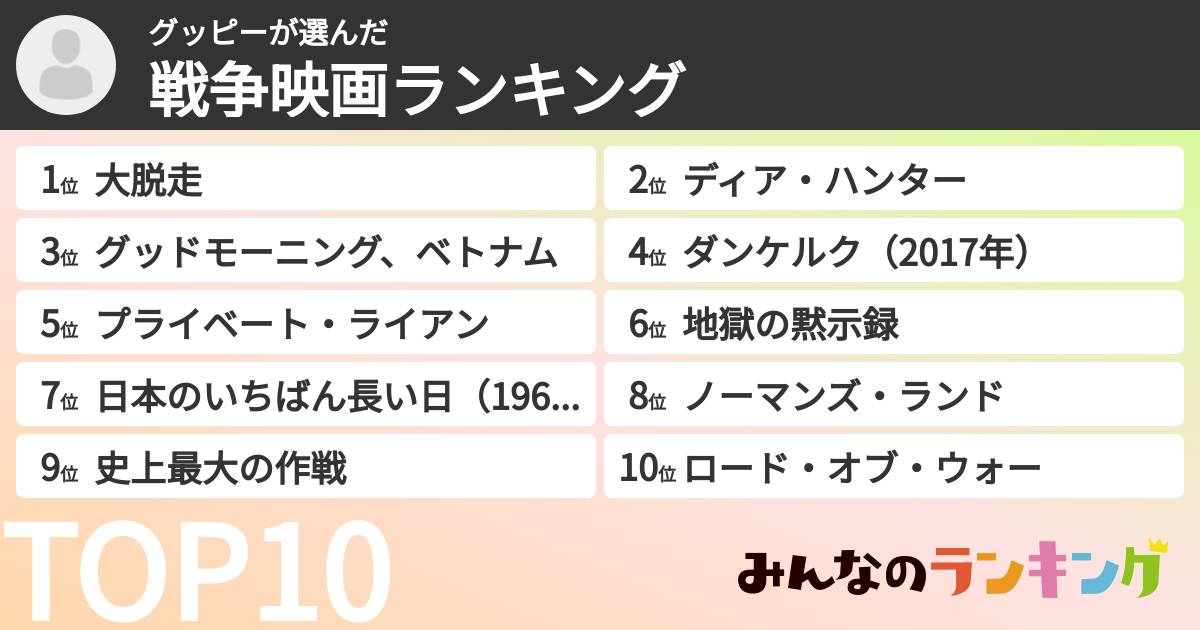 グッピーが選んだ
戦争映画ランキング

1位 大脱走
2位 ディア・ハンター
3位 グッドモーニング、ベトナム
4位 ダンケルク（2017年）
5位 プライベート・ライアン
6位 地獄の黙示録
7位 日本のいちばん長い日（196...
8位 ノーマンズ・ランド
9位 史上最大の作戦
10位 ロード・オブ・ウォー

TOP10

みんなのランキング